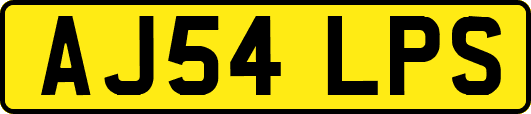 AJ54 LPS